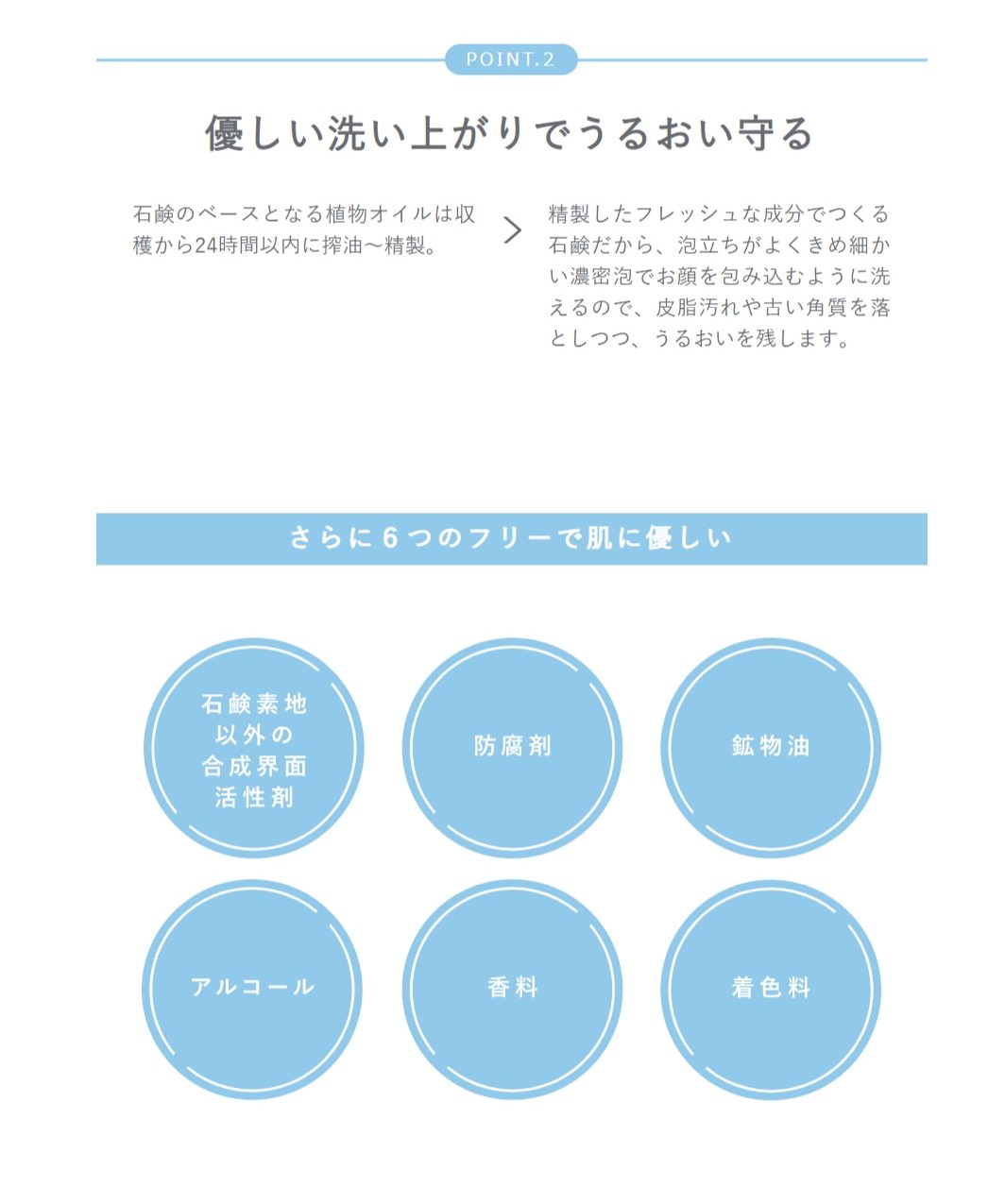 POINT.2

優しい洗い上がりでうるおい守る

石鹸のベースとなる植物オイルは収穫から24時間以内に搾油〜精製。

>

精製したフレッシュな成分でつくる石鹸だから、泡立ちがよくきめ細かい濃密泡でお顔を包み込むように洗えるので、皮脂汚れや古い角質を落としつつ、うるおいを残します。

さらに6つのフリーで肌に優しい

石鹸素地以外の合成界面活性剤

防腐剤

鉱物油

アルコール

香料

着色料